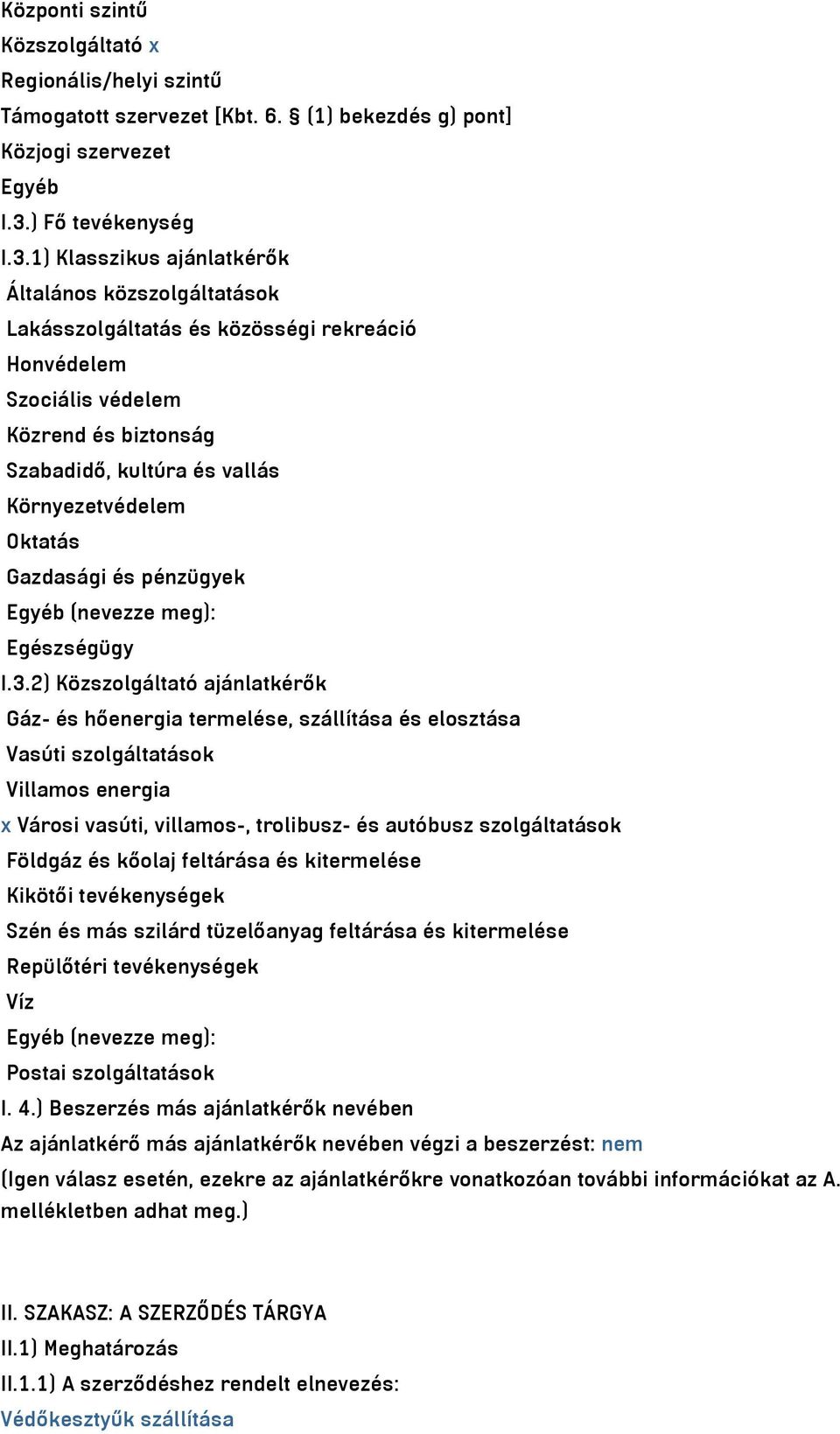 Központi szintű
Közszolgáltató x
Regionális/helyi szintű
Támogatott szervezet [Kbt. 6. § (1) bekezdés g) pont]
Közjogi szervezet
Egyéb
I.3.) Fő tevékenység
I.3.1) Klasszikus ajánlatkérők
Általános közszolgáltatások
Lakásszolgáltatás és közösségi rekreáció
Honvédelem
Szociális védelem
Közrend és biztonság
Szabadidő, kultúra és vallás
Környezetvédelem
Oktatás
Gazdasági és pénzügyek
Egyéb (nevezze meg):
Egészségügy
I.3.2) Közszolgáltató ajánlatkérők
Gáz- és hőenergia termelése, szállítása és elosztása
Vasúti szolgáltatások
Villamos energia
x Városi vasúti, villamos-, trolibusz- és autóbusz szolgáltatások
Földgáz és kőolaj feltárása és kitermelése
Kikötői tevékenységek
Szén és más szilárd tüzelőanyag feltárása és kitermelése
Repülőtéri tevékenységek
Víz
Egyéb (nevezze meg):
Postai szolgáltatások
I. 4.) Beszerzés más ajánlatkérők nevében
Az ajánlatkérő más ajánlatkérők nevében végzi a beszerzést: nem
(Igen válasz esetén, ezekre az ajánlatkérőkre vonatkozóan további információkat az A. mellékletben adhat meg.)

II. SZAKASZ: A SZERZŐDÉS TÁRGYA
II.1) Meghatározás
II.1.1) A szerződéshez rendelt elnevezés:
Védőkesztyűk szállítása